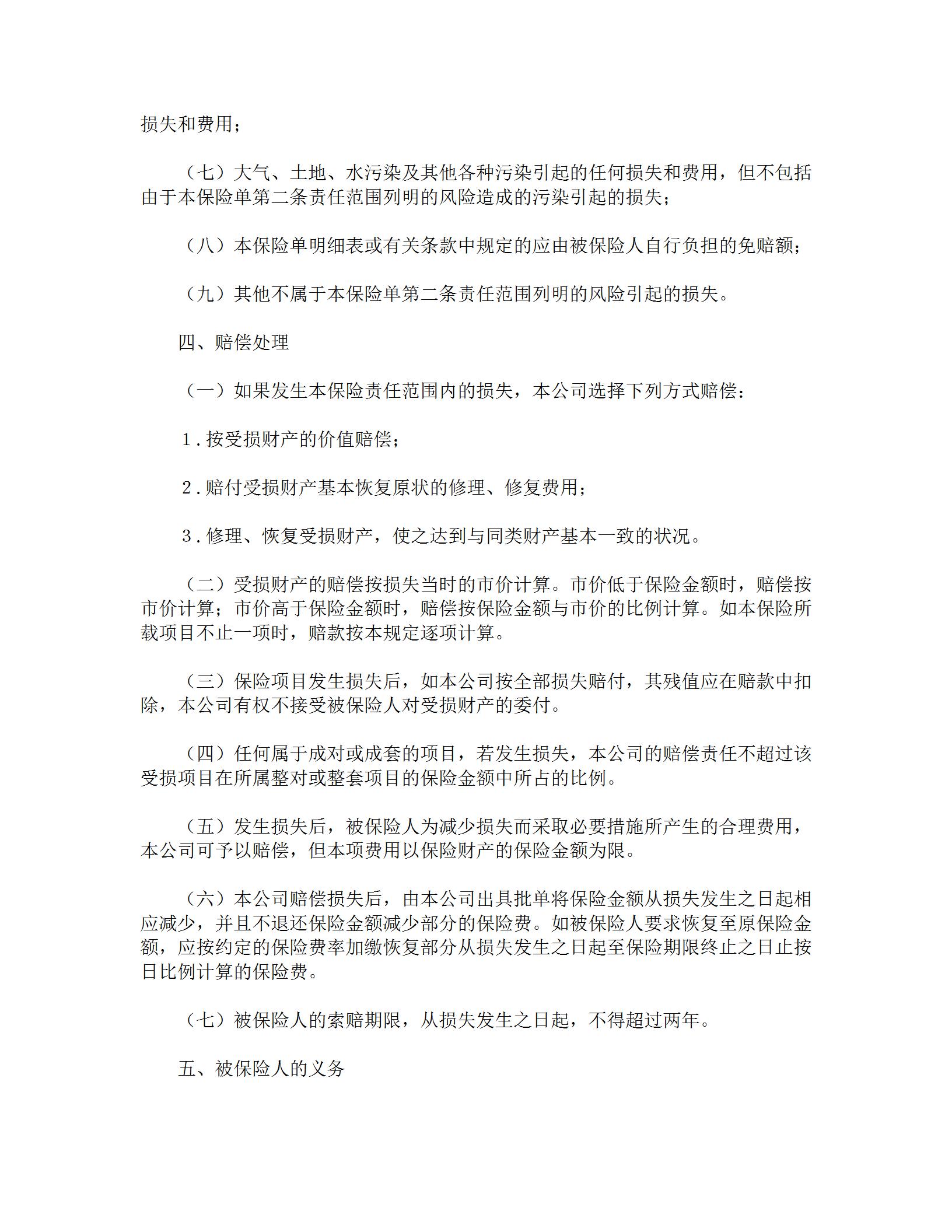 损失和费用；

（七）大气、土地、水污染及其他各种污染引起的任何损失和费用，但不包括由于本保险单第二条责任范围列明的风险造成的污染引起的损失；

（八）本保险单明细表或有关条款中规定的应由被保险人自行负担的免赔额；

（九）其他不属于本保险单第二条责任范围列明的风险引起的损失。

四、赔偿处理

（一）如果发生本保险责任范围内的损失，本公司选择下列方式赔偿：

1.按受损财产的价值赔偿；

2.赔付受损财产基本恢复原状的修理、修复费用；

3.修理、恢复受损财产，使之达到与同类财产基本一致的状况。

（二）受损财产的赔偿按损失当时的市价计算。市价低于保险金额时，赔偿按市价计算；市价高于保险金额时，赔偿按保险金额与市价的比例计算。如本保险所载项目不止一项时，赔款按本规定逐项计算。

（三）保险项目发生损失后，如本公司按全部损失赔付，其残值应在赔款中扣除，本公司有权不接受被保险人对受损财产的委付。

（四）任何属于成对或成套的项目，若发生损失，本公司的赔偿责任不超过该受损项目在所属整对或整套项目的保险金额中所占的比例。

（五）发生损失后，被保险人为减少损失而采取必要措施所产生的合理费用，本公司可予以赔偿，但本项费用以保险财产的保险金额为限。

（六）本公司赔偿损失后，由本公司出具批单将保险金额从损失发生之日起相应减少，并且不退还保险金额减少部分的保险费。如被保险人要求恢复至原保险金额，应按约定的保险费率加缴恢复部分从损失发生之日起至保险期限终止之日止按日比例计算的保险费。

（七）被保险人的索赔期限，从损失发生之日起，不得超过两年。

五、被保险人的义务